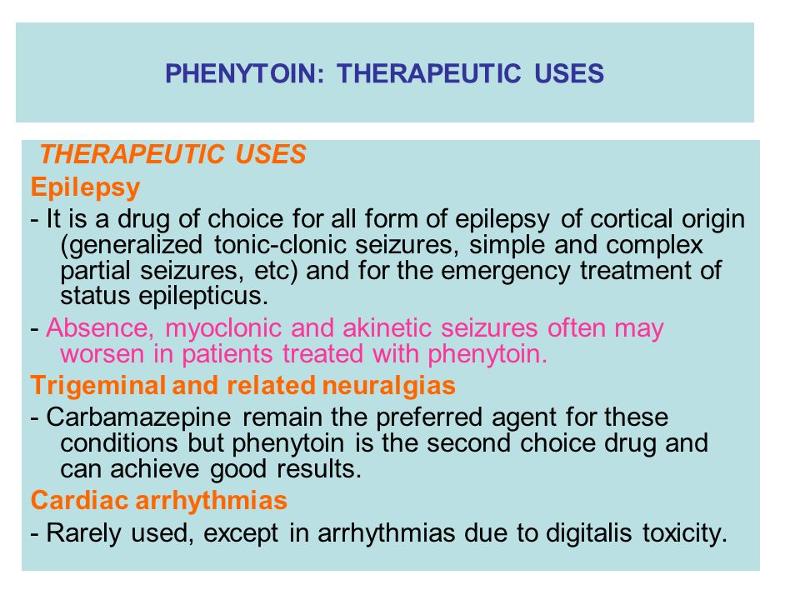 PHENYTOIN: THERAPEUTIC USES

THERAPEUTIC USES

Epilepsy

- It is a drug of choice for all form of epilepsy of cortical origin (generalized tonic-clonic seizures, simple and complex partial seizures, etc) and for the emergency treatment of status epilepticus.

- Absence, myoclonic and akinetic seizures often may worsen in patients treated with phenytoin.

Trigeminal and related neuralgias

- Carbamazepine remain the preferred agent for these conditions but phenytoin is the second choice drug and can achieve good results.

Cardiac arrhythmias

- Rarely used, except in arrhythmias due to digitalis toxicity.